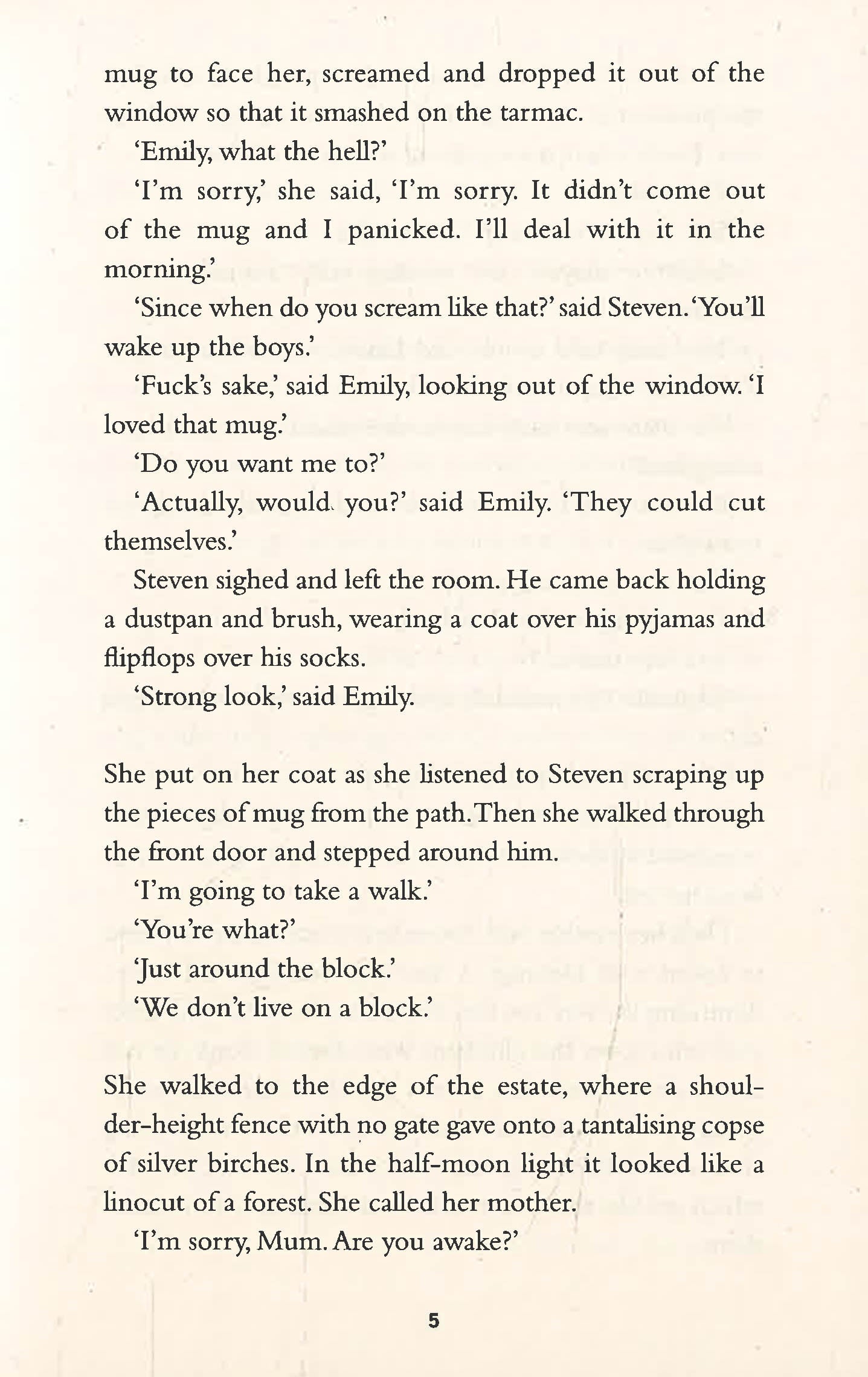 mug to face her, screamed and dropped it out of the window so that it smashed on the tarmac.

'Emily, what the hell?'

'I'm sorry,' she said, 'I'm sorry. It didn't come out of the mug and I panicked. I'll deal with it in the morning.'

'Since when do you scream like that?' said Steven. 'You'll wake up the boys.'

'Fuck's sake,' said Emily, looking out of the window. 'I loved that mug.'

'Do you want me to?'

'Actually, would you?' said Emily. 'They could cut themselves.'

Steven sighed and left the room. He came back holding a dustpan and brush, wearing a coat over his pyjamas and flipflops over his socks.

'Strong look,' said Emily.

She put on her coat as she listened to Steven scraping up the pieces of mug from the path. Then she walked through the front door and stepped around him.

'I'm going to take a walk.'

'You're what?'

'Just around the block.'

'We don't live on a block.'

She walked to the edge of the estate, where a shoulder-height fence with no gate gave onto a tantalising copse of silver birches. In the half-moon light it looked like a linocut of a forest. She called her mother.

'I'm sorry, Mum. Are you awake?'

5